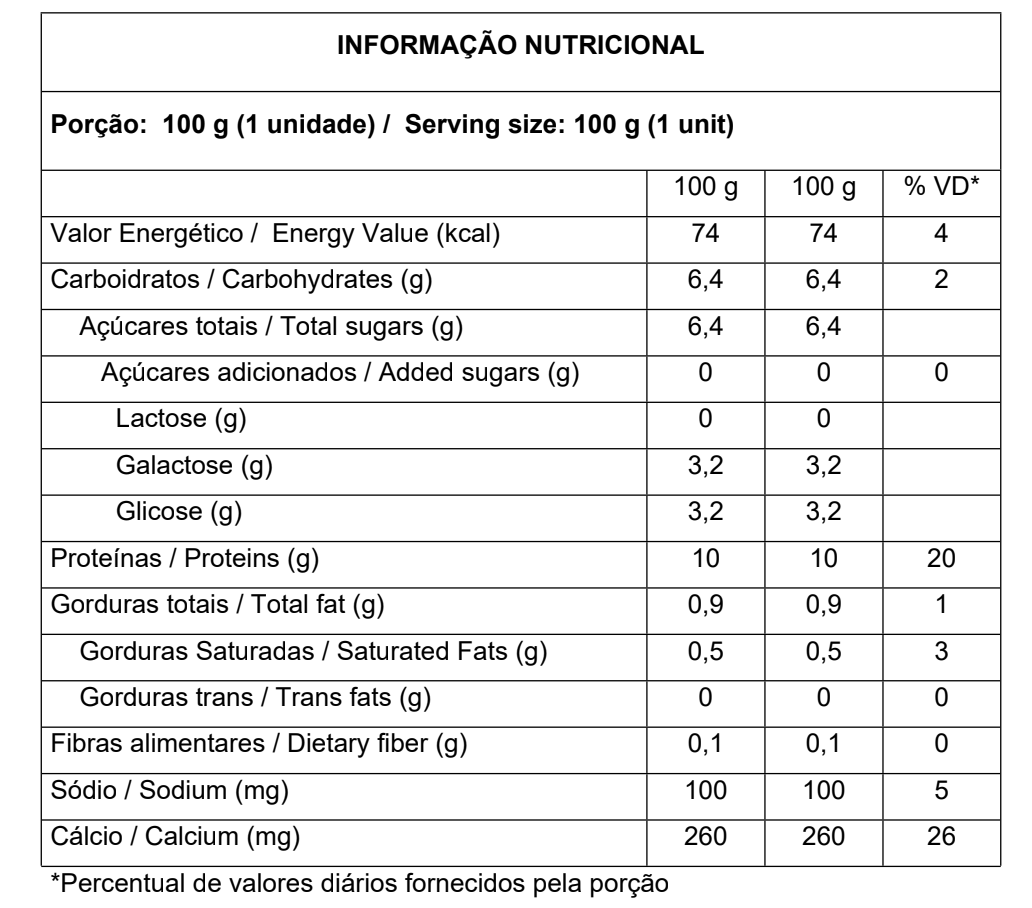 INFORMAÇÃO NUTRICIONAL

Porção: 100 g (1 unidade) / Serving size: 100 g (1 unit)

| | 100 g | 100 g | % VD* |
|---|---|---|---|
| Valor Energético / Energy Value (kcal) | 74 | 74 | 4 |
| Carboidratos / Carbohydrates (g) | 6,4 | 6,4 | 2 |
| Açúcares totais / Total sugars (g) | 6,4 | 6,4 | |
| Açúcares adicionados / Added sugars (g) | 0 | 0 | 0 |
| Lactose (g) | 0 | 0 | |
| Galactose (g) | 3,2 | 3,2 | |
| Glicose (g) | 3,2 | 3,2 | |
| Proteínas / Proteins (g) | 10 | 10 | 20 |
| Gorduras totais / Total fat (g) | 0,9 | 0,9 | 1 |
| Gorduras Saturadas / Saturated Fats (g) | 0,5 | 0,5 | 3 |
| Gorduras trans / Trans fats (g) | 0 | 0 | 0 |
| Fibras alimentares / Dietary fiber (g) | 0,1 | 0,1 | 0 |
| Sódio / Sodium (mg) | 100 | 100 | 5 |
| Cálcio / Calcium (mg) | 260 | 260 | 26 |

*Percentual de valores diários fornecidos pela porção